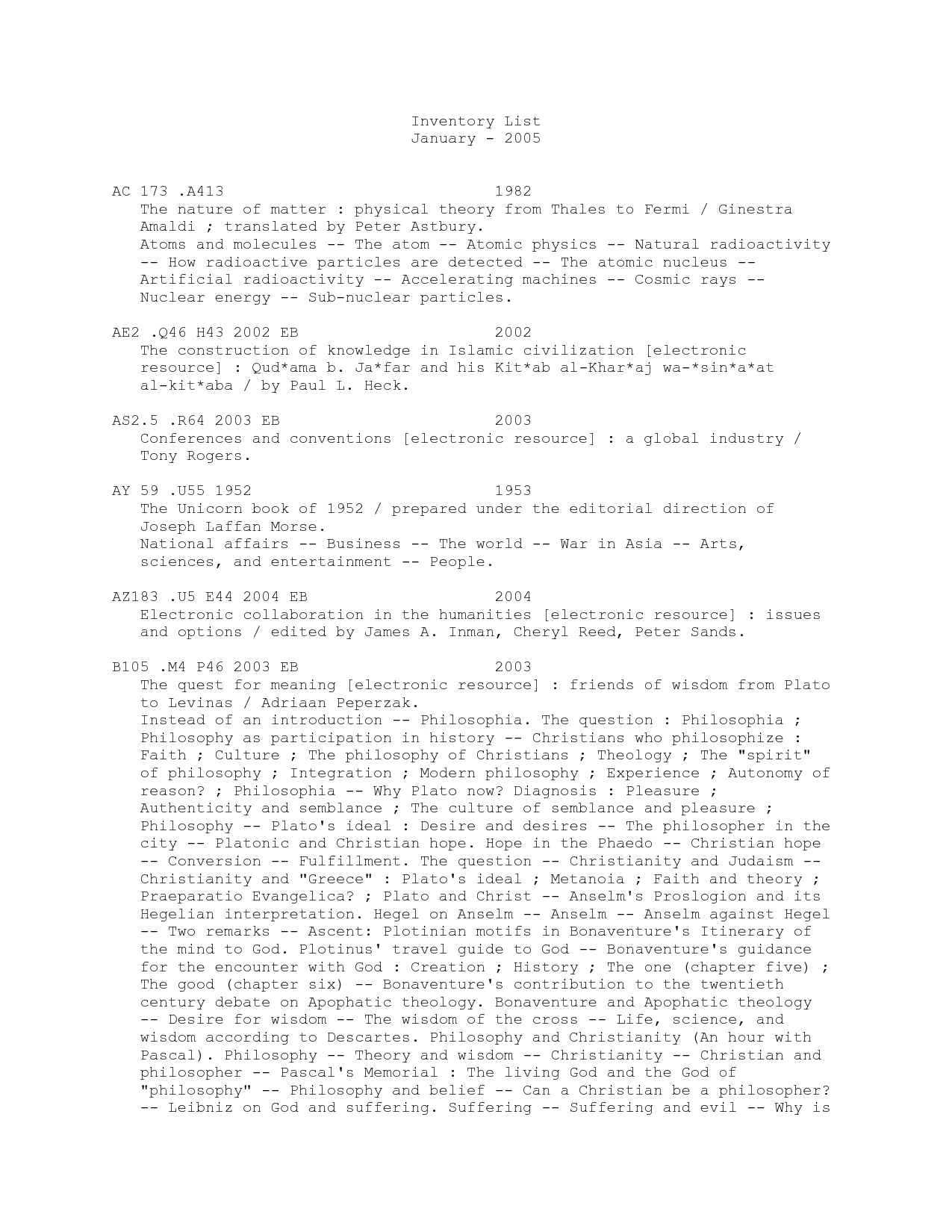 Inventory List
January - 2005

AC 173 .A413 1982
The nature of matter : physical theory from Thales to Fermi / Ginestra Amaldi ; translated by Peter Astbury.
Atoms and molecules -- The atom -- Atomic physics -- Natural radioactivity -- How radioactive particles are detected -- The atomic nucleus -- Artificial radioactivity -- Accelerating machines -- Cosmic rays -- Nuclear energy -- Sub-nuclear particles.

AE2 .Q46 H43 2002 EB 2002
The construction of knowledge in Islamic civilization [electronic resource] : Qud*ama b. Ja*far and his Kit*ab al-Khar*aj wa-*sin*a*at al-kit*aba / by Paul L. Heck.

AS2.5 .R64 2003 EB 2003
Conferences and conventions [electronic resource] : a global industry / Tony Rogers.

AY 59 .U55 1952 1953
The Unicorn book of 1952 / prepared under the editorial direction of Joseph Laffan Morse.
National affairs -- Business -- The world -- War in Asia -- Arts, sciences, and entertainment -- People.

AZ183 .U5 E44 2004 EB 2004
Electronic collaboration in the humanities [electronic resource] : issues and options / edited by James A. Inman, Cheryl Reed, Peter Sands.

B105 .M4 P46 2003 EB 2003
The quest for meaning [electronic resource] : friends of wisdom from Plato to Levinas / Adriaan Peperzak.
Instead of an introduction -- Philosophia. The question : Philosophia ; Philosophy as participation in history -- Christians who philosophize : Faith ; Culture ; The philosophy of Christians ; Theology ; The "spirit" of philosophy ; Integration ; Modern philosophy ; Experience ; Autonomy of reason? ; Philosophia -- Why Plato now? Diagnosis : Pleasure ; Authenticity and semblance ; The culture of semblance and pleasure ; Philosophy -- Plato's ideal : Desire and desires -- The philosopher in the city -- Platonic and Christian hope. Hope in the Phaedo -- Christian hope -- Conversion -- Fulfillment. The question -- Christianity and Judaism -- Christianity and "Greece" : Plato's ideal ; Metanoia ; Faith and theory ; Praeparatio Evangelica? ; Plato and Christ -- Anselm's Proslogion and its Hegelian interpretation. Hegel on Anselm -- Anselm -- Anselm against Hegel -- Two remarks -- Ascent: Plotinian motifs in Bonaventure's Itinerary of the mind to God. Plotinus' travel guide to God -- Bonaventure's guidance for the encounter with God : Creation ; History ; The one (chapter five) ; The good (chapter six) -- Bonaventure's contribution to the twentieth century debate on Apophatic theology. Bonaventure and Apophatic theology -- Desire for wisdom -- The wisdom of the cross -- Life, science, and wisdom according to Descartes. Philosophy and Christianity (An hour with Pascal). Philosophy -- Theory and wisdom -- Christianity -- Christian and philosopher -- Pascal's Memorial : The living God and the God of "philosophy" -- Philosophy and belief -- Can a Christian be a philosopher? -- Leibniz on God and suffering. Suffering -- Suffering and evil -- Why is